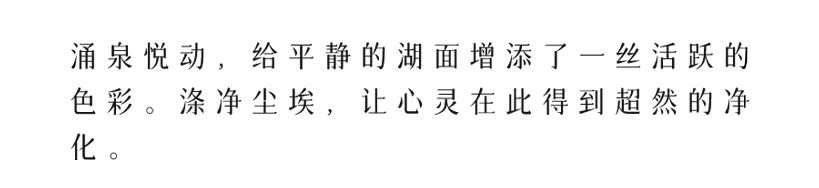 涌泉悦动，给平静的湖面增添了一丝活跃的色彩。涤净尘埃，让心灵在此得到超然的净化。